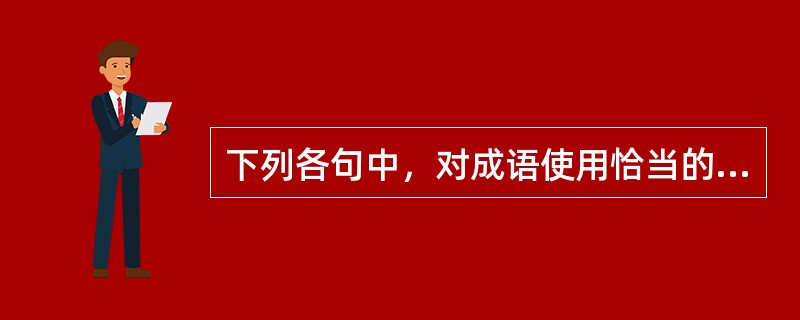 下列各句中，对成语使用恰当的...